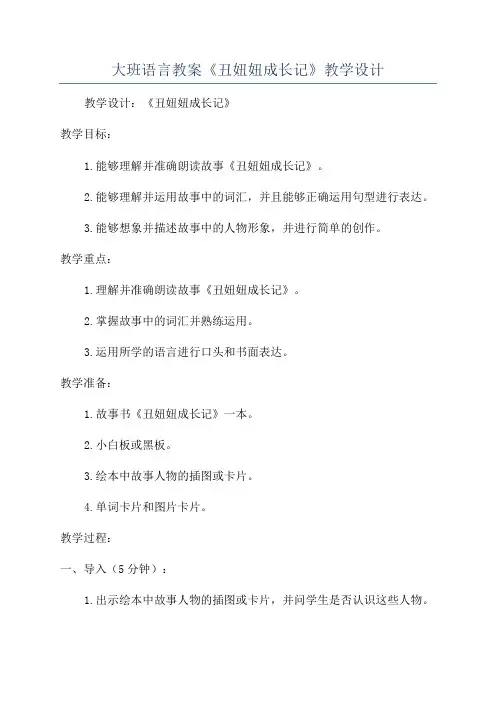 大班语言教案《丑妞妞成长记》教学设计

教学设计：《丑妞妞成长记》

教学目标：

1.能够理解并准确朗读故事《丑妞妞成长记》。

2.能够理解并运用故事中的词汇，并且能够正确运用句型进行表达。

3.能够想象并描述故事中的人物形象，并进行简单的创作。

教学重点：

1.理解并准确朗读故事《丑妞妞成长记》。

2.掌握故事中的词汇并熟练运用。

3.运用所学的语言进行口头和书面表达。

教学准备：

1.故事书《丑妞妞成长记》一本。

2.小白板或黑板。

3.绘本中故事人物的插图或卡片。

4.单词卡片和图片卡片。

教学过程：

一、导入（5分钟）：

1.出示绘本中故事人物的插图或卡片，并问学生是否认识这些人物。